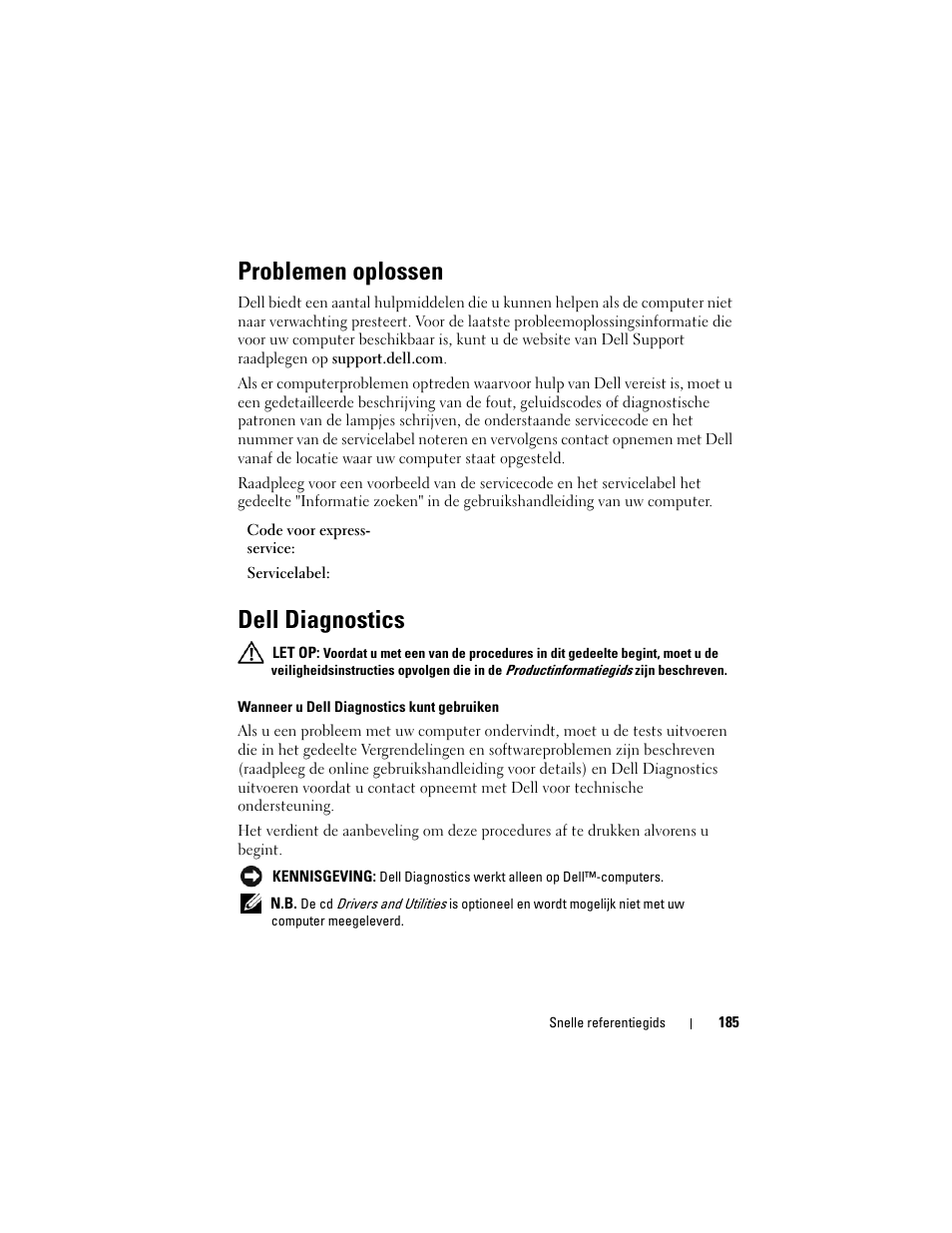 Problemen oplossen

Dell biedt een aantal hulpmiddelen die u kunnen helpen als de computer niet naar verwachting presteert. Voor de laatste probleemoplossingsinformatie die voor uw computer beschikbaar is, kunt u de website van Dell Support raadplegen op support.dell.com.

Als er computerproblemen optreden waarvoor hulp van Dell vereist is, moet u een gedetailleerde beschrijving van de fout, geluidscodes of diagnostische patronen van de lampjes schrijven, de onderstaande servicecode en het nummer van de servicelabel noteren en vervolgens contact opnemen met Dell vanaf de locatie waar uw computer staat opgesteld.

Raadpleeg voor een voorbeeld van de servicecode en het servicelabel het gedeelte "Informatie zoeken" in de gebruikshandleiding van uw computer.

Code voor express-service:

Servicelabel:

Dell Diagnostics

LET OP: Voordat u met een van de procedures in dit gedeelte begint, moet u de veiligheidsinstructies opvolgen die in de Productinformatiegids zijn beschreven.

Wanneer u Dell Diagnostics kunt gebruiken

Als u een probleem met uw computer ondervindt, moet u de tests uitvoeren die in het gedeelte Vergrendelingen en softwareproblemen zijn beschreven (raadpleeg de online gebruikshandleiding voor details) en Dell Diagnostics uitvoeren voordat u contact opneemt met Dell voor technische ondersteuning.

Het verdient de aanbeveling om deze procedures af te drukken alvorens u begint.

KENNISGEVING: Dell Diagnostics werkt alleen op Dell™-computers.

N.B. De cd Drivers and Utilities is optioneel en wordt mogelijk niet met uw computer meegeleverd.

Snelle referentiegids | 185